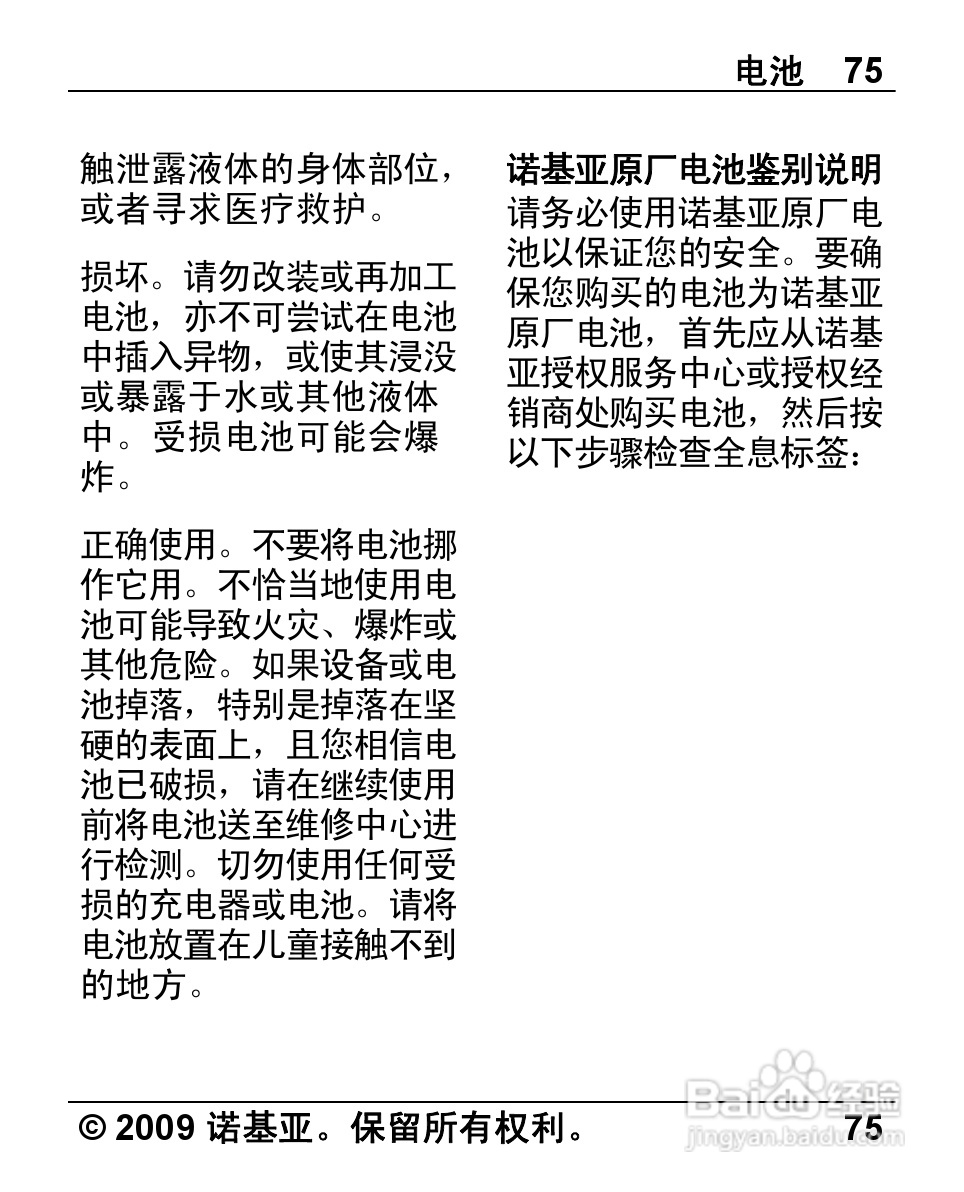 电池 75

触泄露液体的身体部位，或者寻求医疗救护。

损坏。请勿改装或再加工电池，亦不可尝试在电池中插入异物，或使其浸没或暴露于水或其他液体中。受损电池可能会爆炸。

正确使用。不要将电池挪作它用。不恰当地使用电池可能导致火灾、爆炸或其他危险。如果设备或电池掉落，特别是掉落在坚硬的表面上，且您相信电池已破损，请在继续使用前将电池送至维修中心进行检测。切勿使用任何受损的充电器或电池。请将电池放置在儿童接触不到的地方。

诺基亚原厂电池鉴别说明
请务必使用诺基亚原厂电池以保证您的安全。要确保您购买的电池为诺基亚原厂电池，首先应从诺基亚授权服务中心或授权经销商处购买电池，然后按以下步骤检查全息标签：

© 2009 诺基亚。保留所有权利。 75

Baidu 经验
jingyan.baidu.com